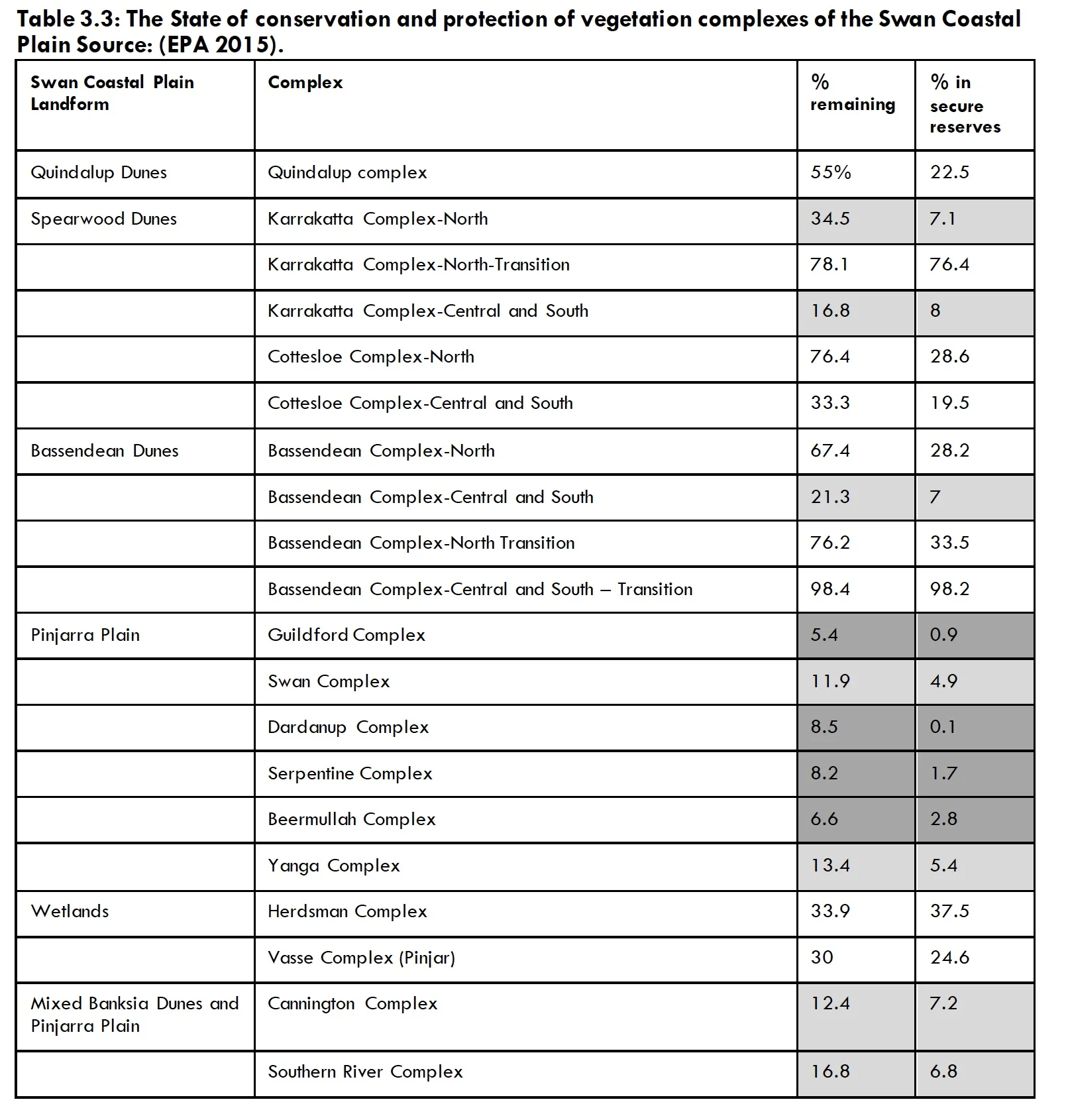 Table 3.3: The State of conservation and protection of vegetation complexes of the Swan Coastal Plain Source: (EPA 2015).

| Swan Coastal Plain Landform | Complex | % remaining | % in secure reserves |
|---|---|---|---|
| Quindalup Dunes | Quindalup complex | 55% | 22.5 |
| Spearwood Dunes | Karrakatta Complex-North | 34.5 | 7.1 |
| | Karrakatta Complex-North-Transition | 78.1 | 76.4 |
| | Karrakatta Complex-Central and South | 16.8 | 8 |
| | Cottesloe Complex-North | 76.4 | 28.6 |
| | Cottesloe Complex-Central and South | 33.3 | 19.5 |
| Bassendean Dunes | Bassendean Complex-North | 67.4 | 28.2 |
| | Bassendean Complex-Central and South | 21.3 | 7 |
| | Bassendean Complex-North Transition | 76.2 | 33.5 |
| | Bassendean Complex-Central and South – Transition | 98.4 | 98.2 |
| Pinjarra Plain | Guildford Complex | 5.4 | 0.9 |
| | Swan Complex | 11.9 | 4.9 |
| | Dardanup Complex | 8.5 | 0.1 |
| | Serpentine Complex | 8.2 | 1.7 |
| | Beermullah Complex | 6.6 | 2.8 |
| | Yanga Complex | 13.4 | 5.4 |
| Wetlands | Herdsman Complex | 33.9 | 37.5 |
| | Vasse Complex (Pinjar) | 30 | 24.6 |
| Mixed Banksia Dunes and Pinjarra Plain | Cannington Complex | 12.4 | 7.2 |
| | Southern River Complex | 16.8 | 6.8 |